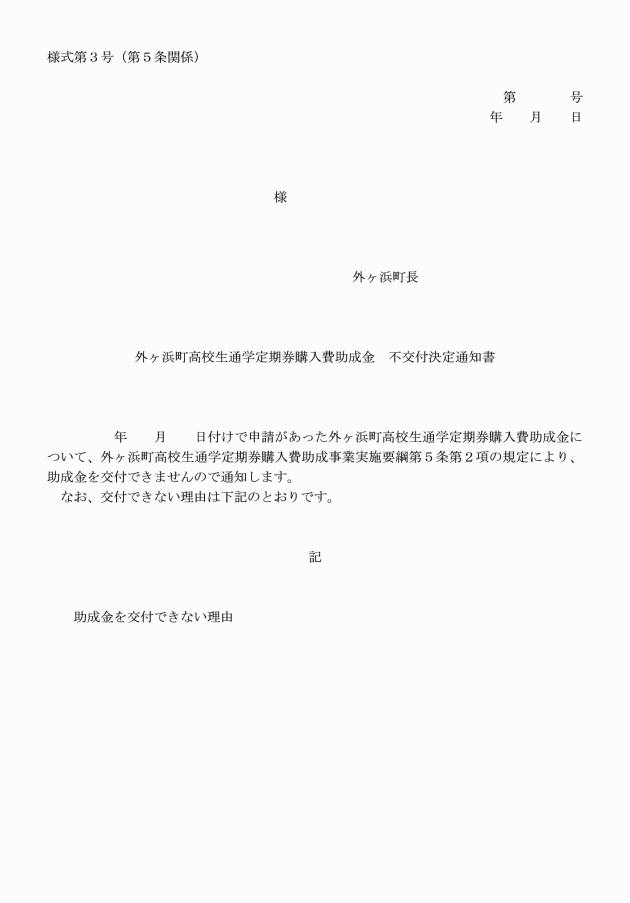 様式第３号（第５条関係）

第　　　号
年　　月　　日

様

外ヶ浜町長

外ヶ浜町高校生通学定期券購入費助成金　不交付決定通知書

　　　　年　　月　　日付けで申請があった外ヶ浜町高校生通学定期券購入費助成金について、外ヶ浜町高校生通学定期券購入費助成事業実施要綱第５条第２項の規定により、助成金を交付できませんので通知します。
　なお、交付できない理由は下記のとおりです。

記

助成金を交付できない理由